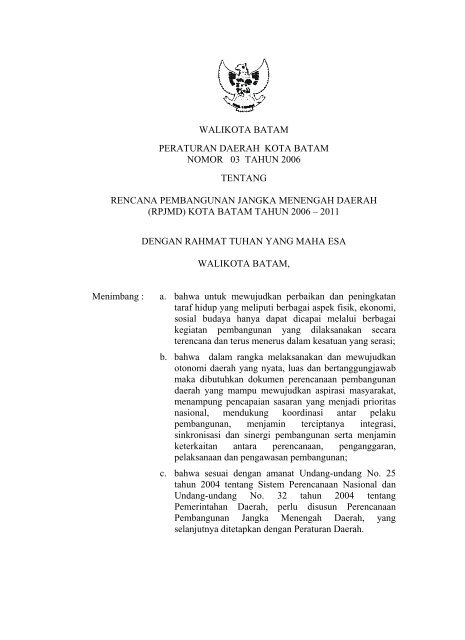 WALIKOTA BATAM

PERATURAN DAERAH KOTA BATAM
NOMOR 03 TAHUN 2006

TENTANG

RENCANA PEMBANGUNAN JANGKA MENENGAH DAERAH
(RPJMD) KOTA BATAM TAHUN 2006 – 2011

DENGAN RAHMAT TUHAN YANG MAHA ESA

WALIKOTA BATAM,

Menimbang : a. bahwa untuk mewujudkan perbaikan dan peningkatan taraf hidup yang meliputi berbagai aspek fisik, ekonomi, sosial budaya hanya dapat dicapai melalui berbagai kegiatan pembangunan yang dilaksanakan secara terencana dan terus menerus dalam kesatuan yang serasi;

b. bahwa dalam rangka melaksanakan dan mewujudkan otonomi daerah yang nyata, luas dan bertanggungjawab maka dibutuhkan dokumen perencanaan pembangunan daerah yang mampu mewujudkan aspirasi masyarakat, menampung pencapaian sasaran yang menjadi prioritas nasional, mendukung koordinasi antar pelaku pembangunan, menjamin terciptanya integrasi, sinkronisasi dan sinergi pembangunan serta menjamin keterkaitan antara perencanaan, penganggaran, pelaksanaan dan pengawasan pembangunan;

c. bahwa sesuai dengan amanat Undang-undang No. 25 tahun 2004 tentang Sistem Perencanaan Nasional dan Undang-undang No. 32 tahun 2004 tentang Pemerintahan Daerah, perlu disusun Perencanaan Pembangunan Jangka Menengah Daerah, yang selanjutnya ditetapkan dengan Peraturan Daerah.